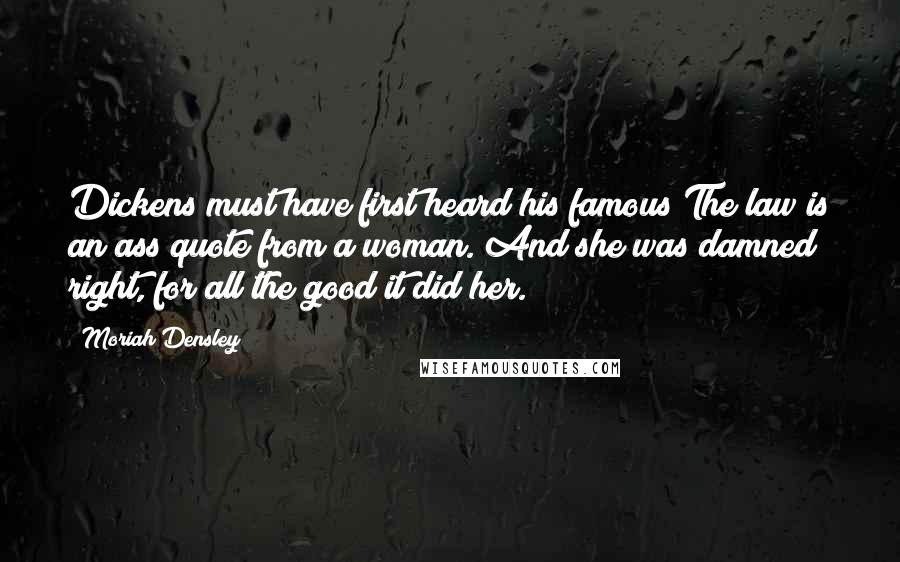 Dickens must have first heard his famous The law is an ass quote from a woman. And she was damned right, for all the good it did her.

Moriah Densley

WISEFAMOUSQUOTES.COM